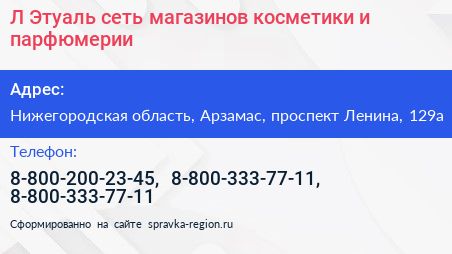 Л Этуаль сеть магазинов косметики и парфюмерии

Адрес:

Нижегородская область, Арзамас, проспект Ленина, 129а

Телефон:

8-800-200-23-45, 8-800-333-77-11, 8-800-333-77-11

Сформированно на сайте spravka-region.ru